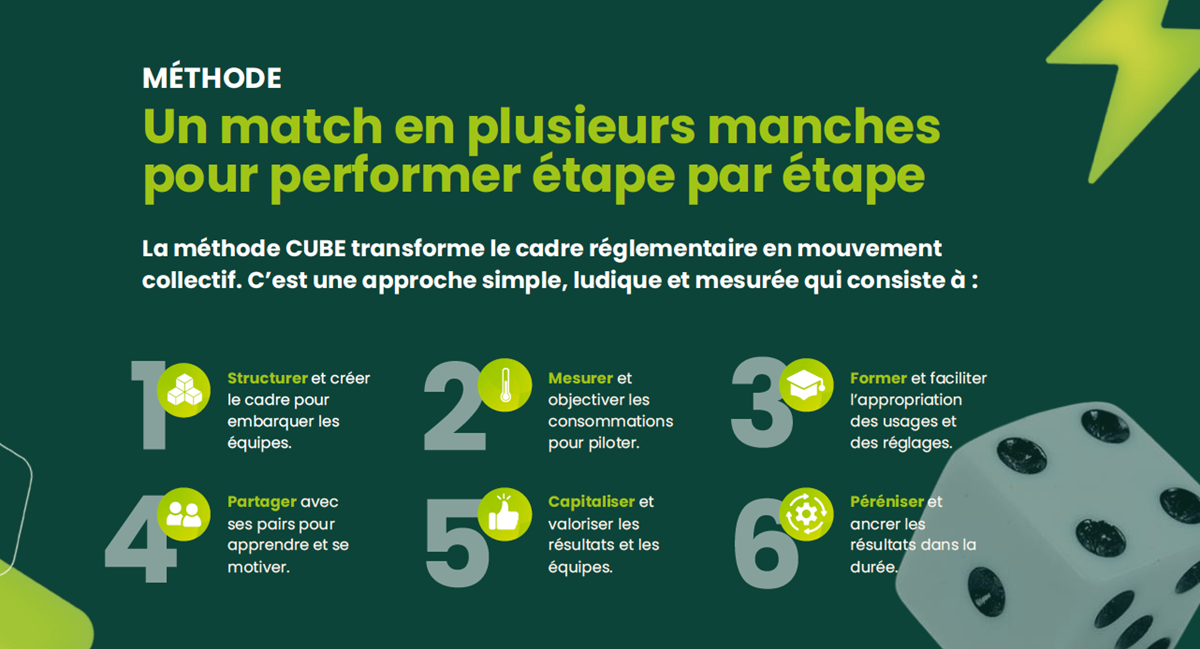 MÉTHODE

Un match en plusieurs manches pour performer étape par étape

La méthode CUBE transforme le cadre réglementaire en mouvement collectif. C'est une approche simple, ludique et mesurée qui consiste à :

1

Structurer et créer le cadre pour embarquer les équipes.

2

Mesurer et objectiver les consommations pour piloter.

3

Former et faciliter l'appropriation des usages et des réglages.

4

Partager avec ses pairs pour apprendre et se motiver.

5

Capitaliser et valoriser les résultats et les équipes.

6

Péréniser et ancrer les résultats dans la durée.